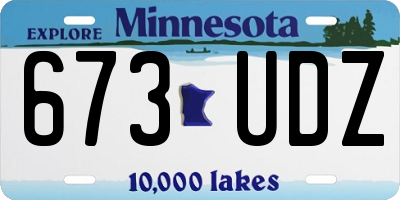 EXPLORE Minnesota

673 UDZ

10,000 lakes